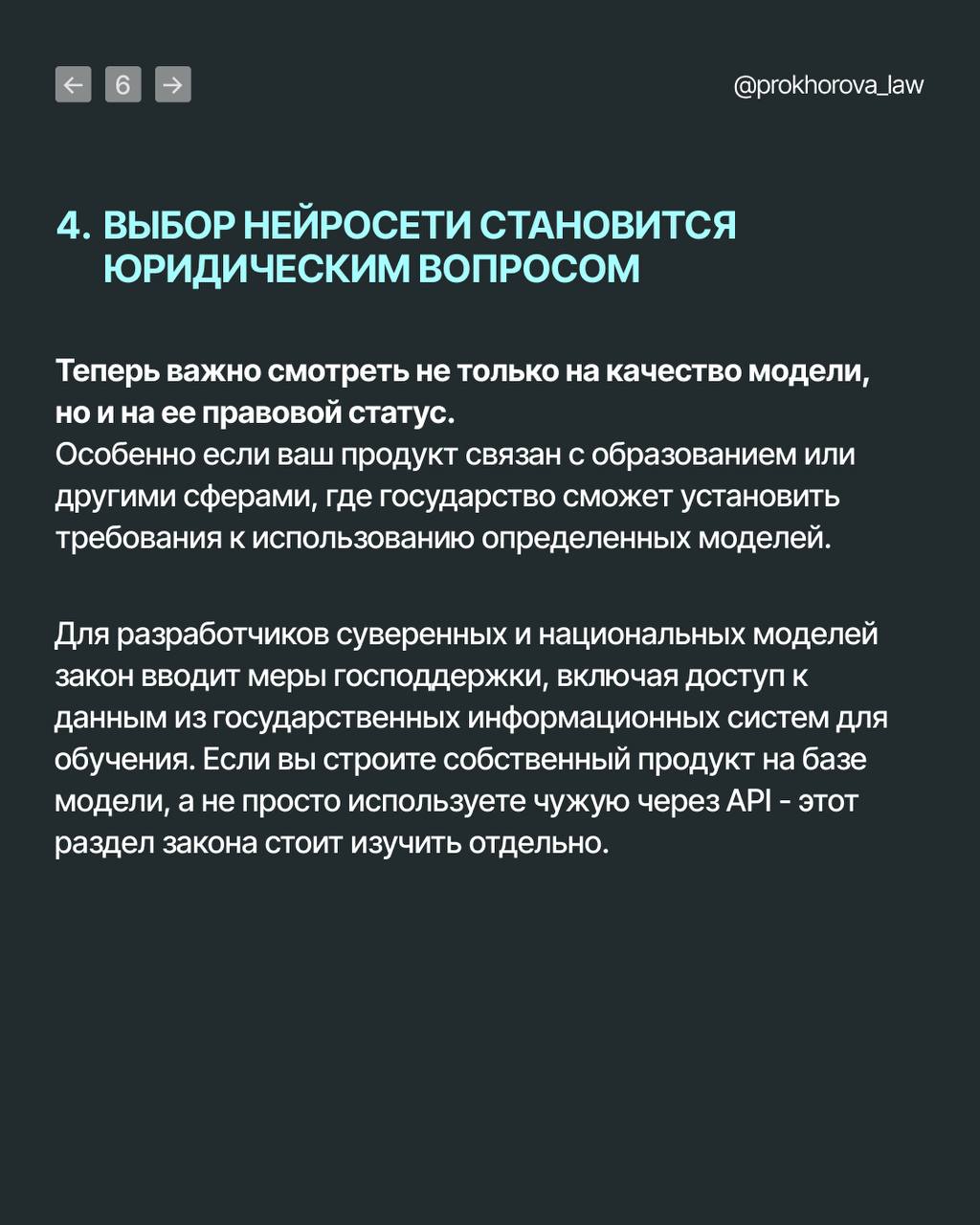 ← 6 →

@prokhorova_law

4. ВЫБОР НЕЙРОСЕТИ СТАНОВИТСЯ ЮРИДИЧЕСКИМ ВОПРОСОМ

Теперь важно смотреть не только на качество модели, но и на ее правовой статус.
Особенно если ваш продукт связан с образованием или другими сферами, где государство сможет установить требования к использованию определенных моделей.

Для разработчиков суверенных и национальных моделей закон вводит меры господдержки, включая доступ к данным из государственных информационных систем для обучения. Если вы строите собственный продукт на базе модели, а не просто используете чужую через API - этот раздел закона стоит изучить отдельно.